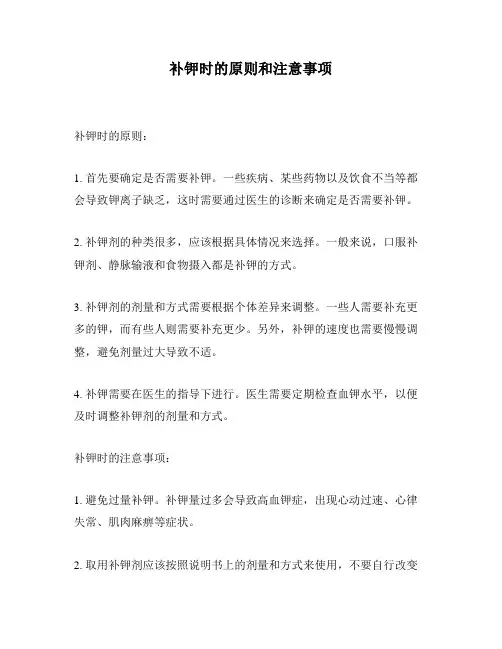 补钾时的原则和注意事项

补钾时的原则：

1. 首先要确定是否需要补钾。一些疾病、某些药物以及饮食不当等都会导致钾离子缺乏，这时需要通过医生的诊断来确定是否需要补钾。

2. 补钾剂的种类很多，应该根据具体情况来选择。一般来说，口服补钾剂、静脉输液和食物摄入都是补钾的方式。

3. 补钾剂的剂量和方式需要根据个体差异来调整。一些人需要补充更多的钾，而有些人则需要补充更少。另外，补钾的速度也需要慢慢调整，避免剂量过大导致不适。

4. 补钾需要在医生的指导下进行。医生需要定期检查血钾水平，以便及时调整补钾剂的剂量和方式。

补钾时的注意事项：

1. 避免过量补钾。补钾量过多会导致高血钾症，出现心动过速、心律失常、肌肉麻痹等症状。

2. 取用补钾剂应该按照说明书上的剂量和方式来使用，不要自行改变